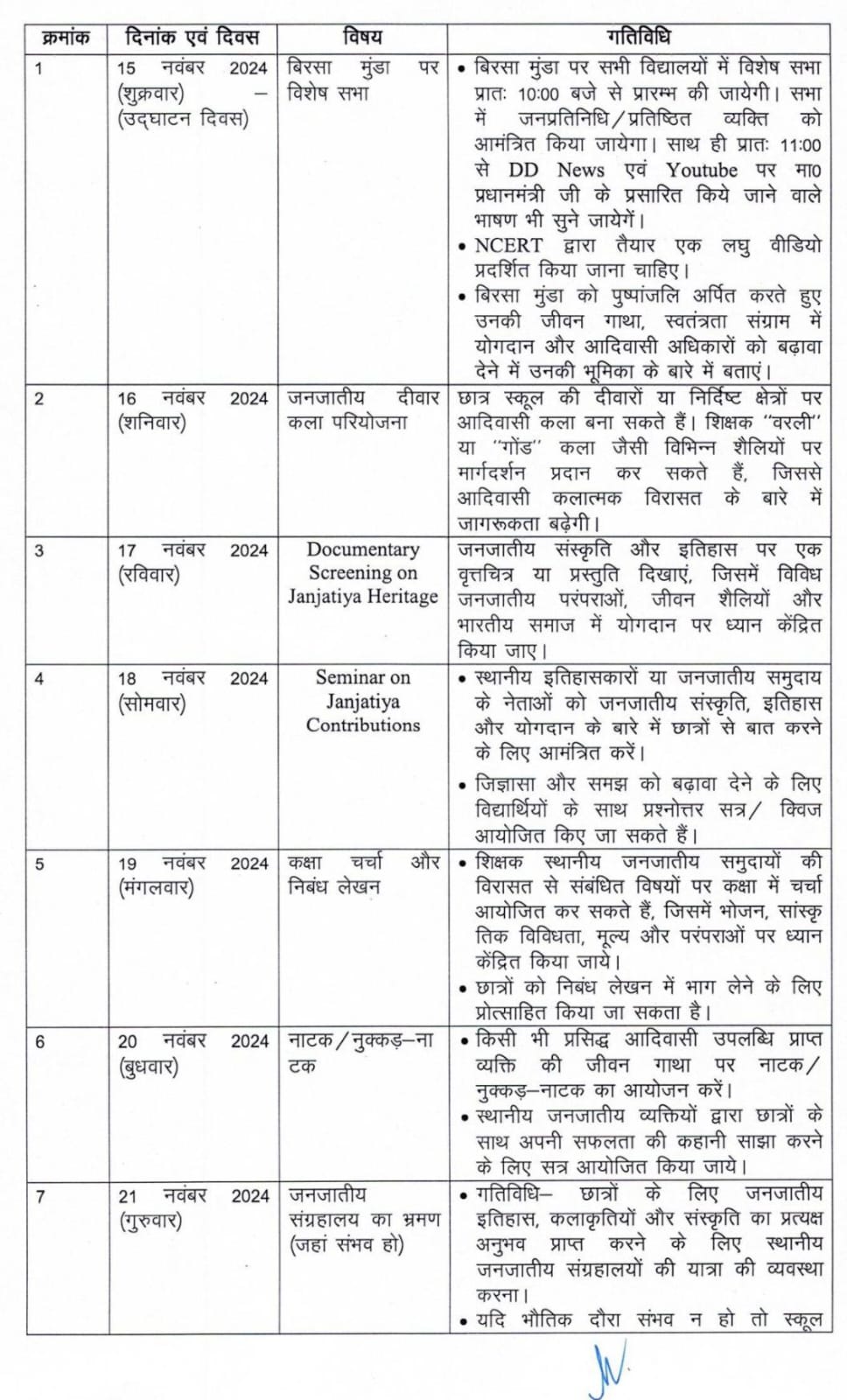 | क्रमांक | दिनांक एवं दिवस | विषय | गतिविधि |
|---|---|---|---|
| 1 | 15 नवंबर 2024 (शुक्रवार) – (उद्घाटन दिवस) | बिरसा मुंडा पर विशेष सभा | • बिरसा मुंडा पर सभी विद्यालयों में विशेष सभा प्रातः 10:00 बजे से प्रारम्भ की जायेगी। सभा में जनप्रतिनिधि/प्रतिष्ठित व्यक्ति को आमंत्रित किया जायेगा। साथ ही प्रातः 11:00 से DD News एवं Youtube पर मा0 प्रधानमंत्री जी के प्रसारित किये जाने वाले भाषण भी सुने जायेगें। • NCERT द्वारा तैयार एक लघु वीडियो प्रदर्शित किया जाना चाहिए। • बिरसा मुंडा को पुष्पांजलि अर्पित करते हुए उनकी जीवन गाथा, स्वतंत्रता संग्राम में योगदान और आदिवासी अधिकारों को बढ़ावा देने में उनकी भूमिका के बारे में बताएं। |
| 2 | 16 नवंबर 2024 (शनिवार) | जनजातीय दीवार कला परियोजना | छात्र स्कूल की दीवारों या निर्दिष्ट क्षेत्रों पर आदिवासी कला बना सकते हैं। शिक्षक "वरली" या "गोंड" कला जैसी विभिन्न शैलियों पर मार्गदर्शन प्रदान कर सकते हैं, जिससे आदिवासी कलात्मक विरासत के बारे में जागरूकता बढ़ेगी। |
| 3 | 17 नवंबर 2024 (रविवार) | Documentary Screening on Janjatiya Heritage | जनजातीय संस्कृति और इतिहास पर एक वृत्तचित्र या प्रस्तुति दिखाएं, जिसमें विविध जनजातीय परंपराओं, जीवन शैलियों और भारतीय समाज में योगदान पर ध्यान केंद्रित किया जाए। |
| 4 | 18 नवंबर 2024 (सोमवार) | Seminar on Janjatiya Contributions | • स्थानीय इतिहासकारों या जनजातीय समुदाय के नेताओं को जनजातीय संस्कृति, इतिहास और योगदान के बारे में छात्रों से बात करने के लिए आमंत्रित करें। • जिज्ञासा और समझ को बढ़ावा देने के लिए विद्यार्थियों के साथ प्रश्नोत्तर सत्र/ क्विज आयोजित किए जा सकते हैं। |
| 5 | 19 नवंबर 2024 (मंगलवार) | कक्षा चर्चा और निबंध लेखन | • शिक्षक स्थानीय जनजातीय समुदायों की विरासत से संबंधित विषयों पर कक्षा में चर्चा आयोजित कर सकते हैं, जिसमें भोजन, सांस्कृतिक विविधता, मूल्य और परंपराओं पर ध्यान केंद्रित किया जाये। • छात्रों को निबंध लेखन में भाग लेने के लिए प्रोत्साहित किया जा सकता है। |
| 6 | 20 नवंबर 2024 (बुधवार) | नाटक/नुक्कड़–नाटक | • किसी भी प्रसिद्ध आदिवासी उपलब्धि प्राप्त व्यक्ति की जीवन गाथा पर नाटक/ नुक्कड़–नाटक का आयोजन करें। • स्थानीय जनजातीय व्यक्तियों द्वारा छात्रों के साथ अपनी सफलता की कहानी साझा करने के लिए सत्र आयोजित किया जाये। |
| 7 | 21 नवंबर 2024 (गुरुवार) | जनजातीय संग्रहालय का भ्रमण (जहां संभव हो) | • गतिविधि– छात्रों के लिए जनजातीय इतिहास, कलाकृतियों और संस्कृति का प्रत्यक्ष अनुभव प्राप्त करने के लिए स्थानीय जनजातीय संग्रहालयों की यात्रा की व्यवस्था करना। • यदि भौतिक दौरा संभव न हो तो स्कूल |